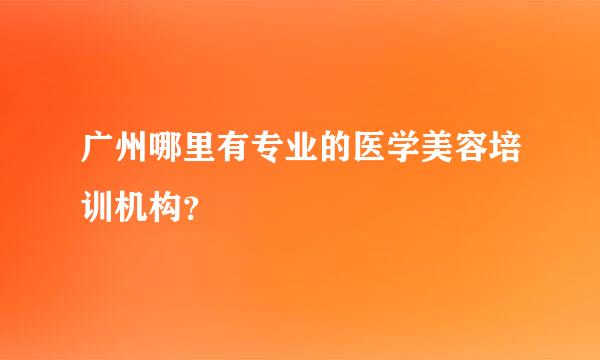 广州哪里有专业的医学美容培训机构?